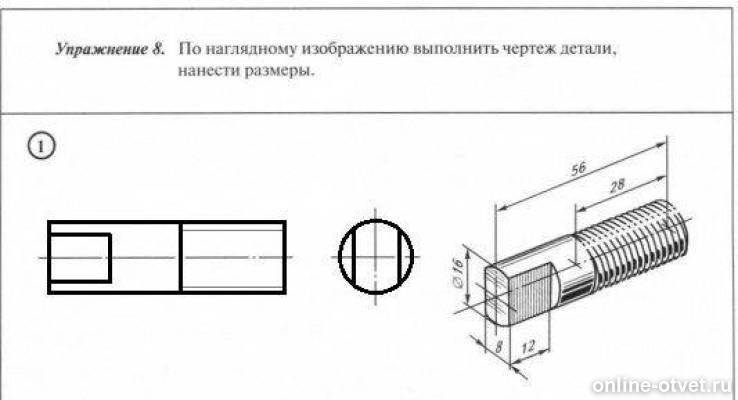 Упражнение 8. По наглядному изображению выполнить чертеж детали, нанести размеры.

1

56

28

$\varnothing 16$

8

12

online-otvet.ru